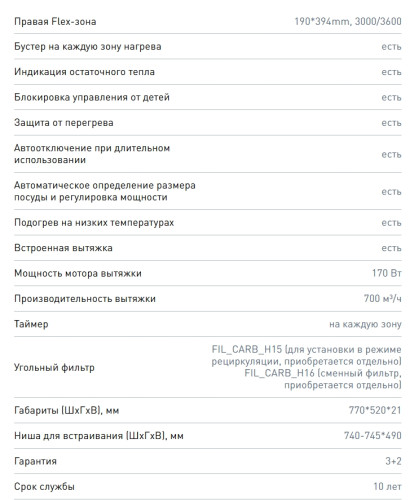 | | |
|---|---|
| Правая Flex-зона | 190*394mm, 3000/3600 |
| Бустер на каждую зону нагрева | есть |
| Индикация остаточного тепла | есть |
| Блокировка управления от детей | есть |
| Защита от перегрева | есть |
| Автоотключение при длительном использовании | есть |
| Автоматическое определение размера посуды и регулировка мощности | есть |
| Подогрев на низких температурах | есть |
| Встроенная вытяжка | есть |
| Мощность мотора вытяжки | 170 Вт |
| Производительность вытяжки | 700 м³/ч |
| Таймер | на каждую зону |
| Угольный фильтр | FIL_CARB_H15 (для установки в режиме рециркуляции, приобретается отдельно) FIL_CARB_H16 (сменный фильтр, приобретается отдельно) |
| Габариты (ШхГхВ), мм | 770*520*21 |
| Ниша для встраивания (ШхГхВ), мм | 740-745*490 |
| Гарантия | 3+2 |
| Срок службы | 10 лет |